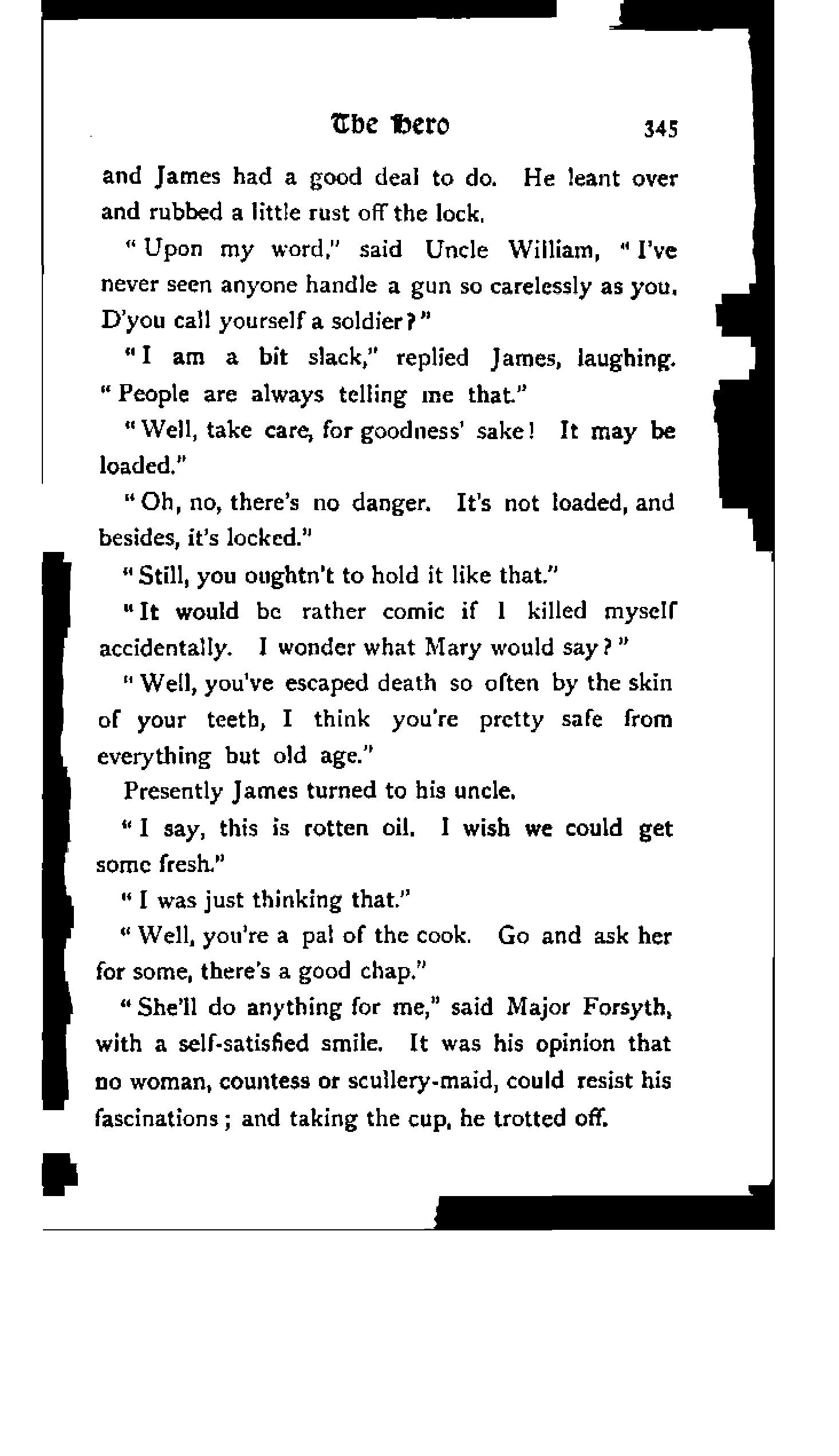 The Hero 345

and James had a good deal to do. He leant over and rubbed a little rust off the lock.

"Upon my word," said Uncle William, "I've never seen anyone handle a gun so carelessly as you. D'you call yourself a soldier?"

"I am a bit slack," replied James, laughing. "People are always telling me that."

"Well, take care, for goodness' sake! It may be loaded."

"Oh, no, there's no danger. It's not loaded, and besides, it's locked."

"Still, you oughtn't to hold it like that."

"It would be rather comic if I killed myself accidentally. I wonder what Mary would say?"

"Well, you've escaped death so often by the skin of your teeth, I think you're pretty safe from everything but old age."

Presently James turned to his uncle.

"I say, this is rotten oil. I wish we could get some fresh."

"I was just thinking that."

"Well, you're a pal of the cook. Go and ask her for some, there's a good chap."

"She'll do anything for me," said Major Forsyth, with a self-satisfied smile. It was his opinion that no woman, countess or scullery-maid, could resist his fascinations; and taking the cup, he trotted off.